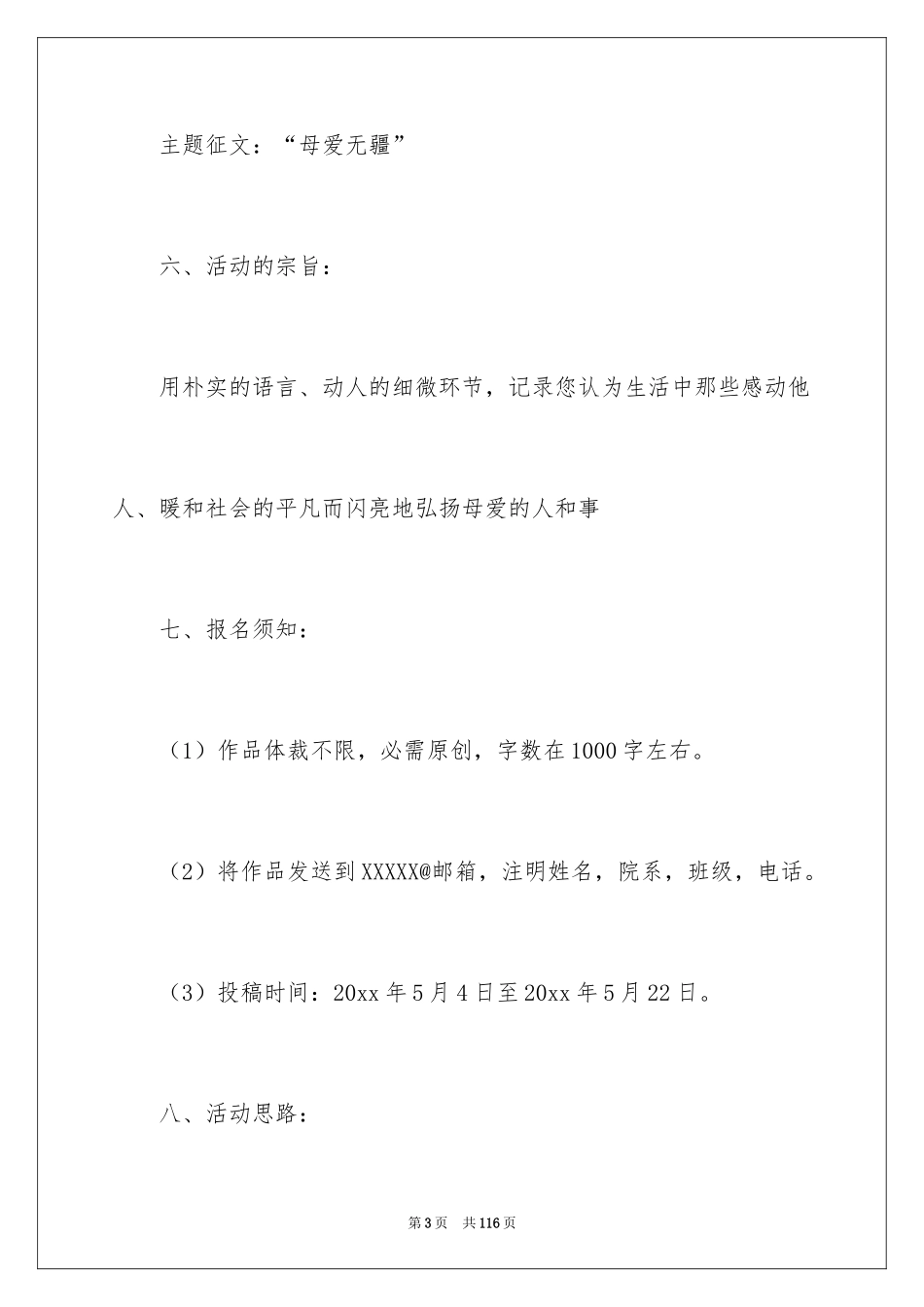 主题征文：“母爱无疆”

六、活动的宗旨：

用朴实的语言、动人的细微环节，记录您认为生活中那些感动他人、暖和社会的平凡而闪亮地弘扬母爱的人和事

七、报名须知：

（1）作品体裁不限，必需原创，字数在1000字左右。

（2）将作品发送到XXXXX@邮箱，注明姓名，院系，班级，电话。

（3）投稿时间：20xx年5月4日至20xx年5月22日。

八、活动思路：

第3页　共116页